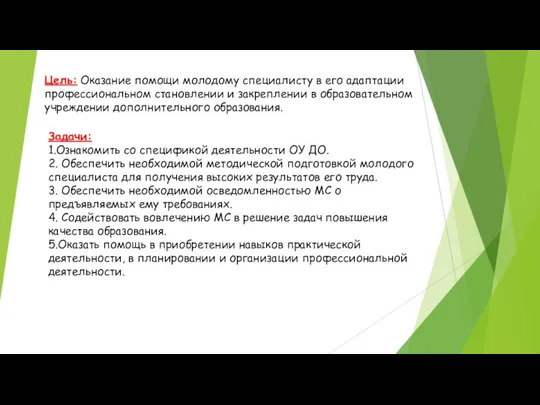 Цель: Оказание помощи молодому специалисту в его адаптации профессиональном становлении и закреплении в образовательном учреждении дополнительного образования.

Задачи:
1.Ознакомить со спецификой деятельности ОУ ДО.
2. Обеспечить необходимой методической подготовкой молодого специалиста для получения высоких результатов его труда.
3. Обеспечить необходимой осведомленностью МС о предъявляемых ему требованиях.
4. Содействовать вовлечению МС в решение задач повышения качества образования.
5.Оказать помощь в приобретении навыков практической деятельности, в планировании и организации профессиональной деятельности.